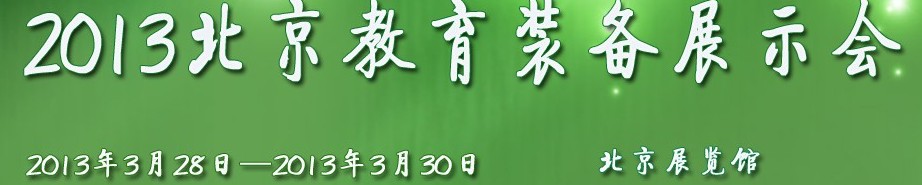 2013北京教育装备展示会

2013年3月28日—2013年3月30日

北京展览馆